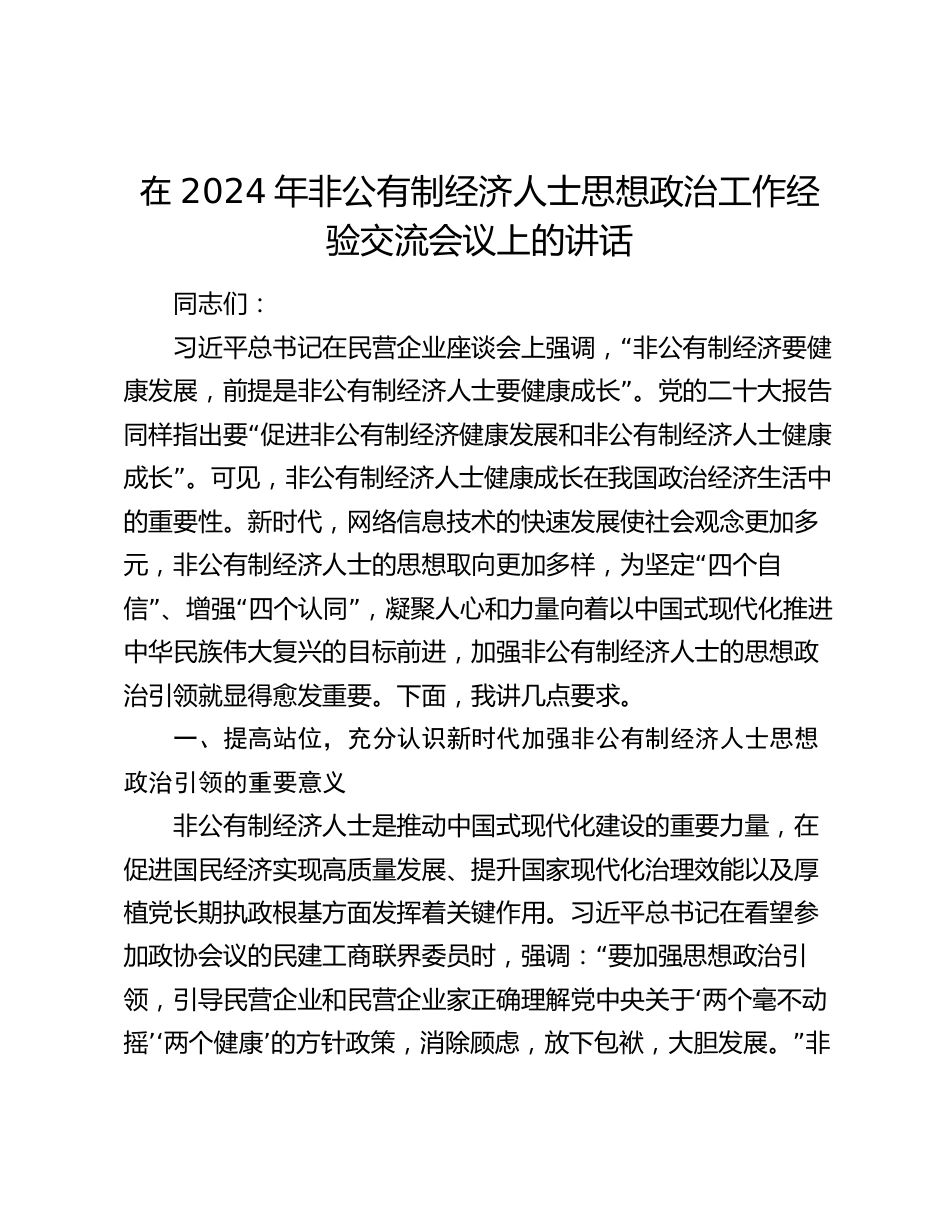 在 2024 年非公有制经济人士思想政治工作经验交流会议上的讲话

同志们：

习近平总书记在民营企业座谈会上强调，“非公有制经济要健康发展，前提是非公有制经济人士要健康成长”。党的二十大报告同样指出要“促进非公有制经济健康发展和非公有制经济人士健康成长”。可见，非公有制经济人士健康成长在我国政治经济生活中的重要性。新时代，网络信息技术的快速发展使社会观念更加多元，非公有制经济人士的思想取向更加多样，为坚定“四个自信”、增强“四个认同”，凝聚人心和力量向着以中国式现代化推进中华民族伟大复兴的目标前进，加强非公有制经济人士的思想政治引领就显得愈发重要。下面，我讲几点要求。

一、提高站位，充分认识新时代加强非公有制经济人士思想政治引领的重要意义

非公有制经济人士是推动中国式现代化建设的重要力量，在促进国民经济实现高质量发展、提升国家现代化治理效能以及厚植党长期执政根基方面发挥着关键作用。习近平总书记在看望参加政协会议的民建工商联界委员时，强调：“要加强思想政治引领，引导民营企业和民营企业家正确理解党中央关于‘两个毫不动摇’‘两个健康’的方针政策，消除顾虑，放下包袱，大胆发展。”非